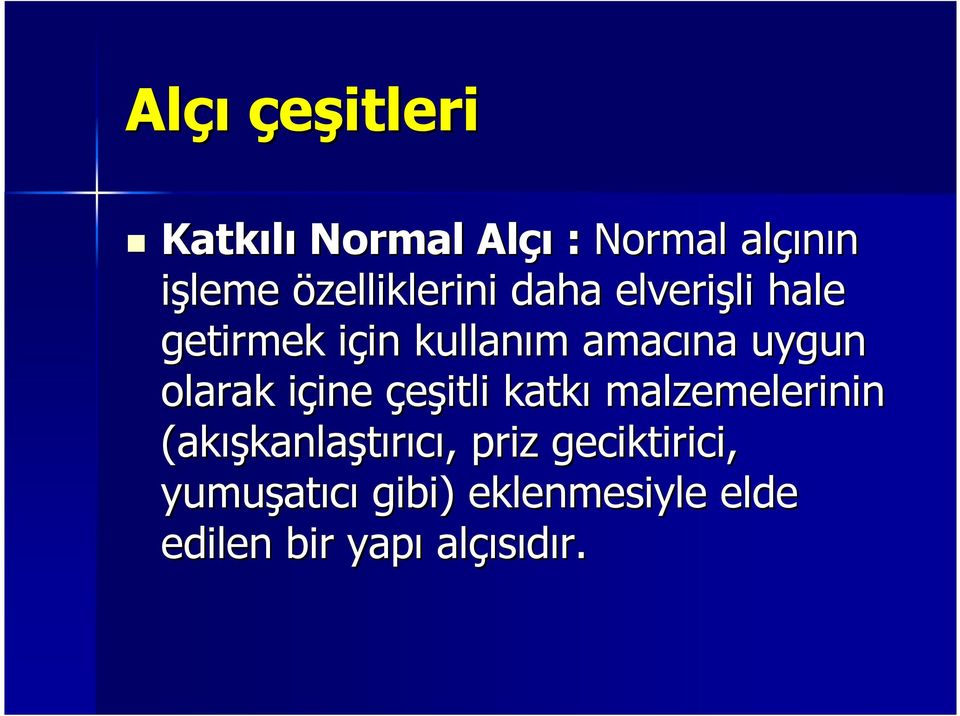 Alçı çeşitleri

Katkılı Normal Alçı : Normal alçının işleme özelliklerini daha elverişli hale getirmek için kullanım amacına uygun olarak içine çeşitli katkı malzemelerinin (akışkanlaştırıcı, priz geciktirici, yumuşatıcı gibi) eklenmesiyle elde edilen bir yapı alçısıdır.